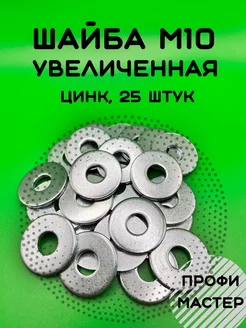 ШАЙБА М10
УВЕЛИЧЕННАЯ
ЦИНК, 25 ШТУК

ПРОФИ
МАСТЕР